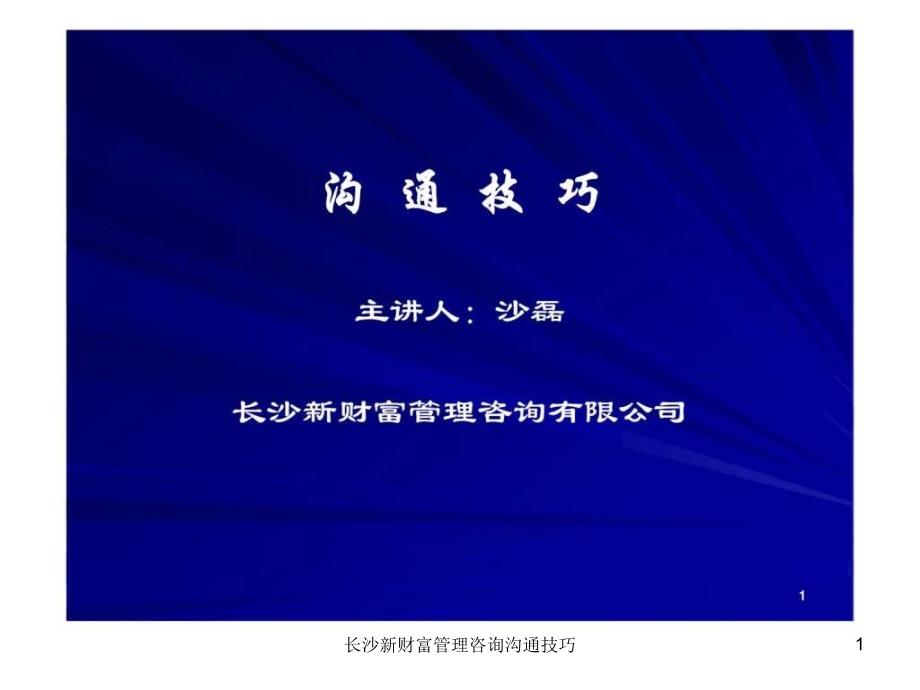 沟 通 技 巧

主讲人：沙磊

长沙新财富管理咨询有限公司

1

长沙新财富管理咨询沟通技巧

1